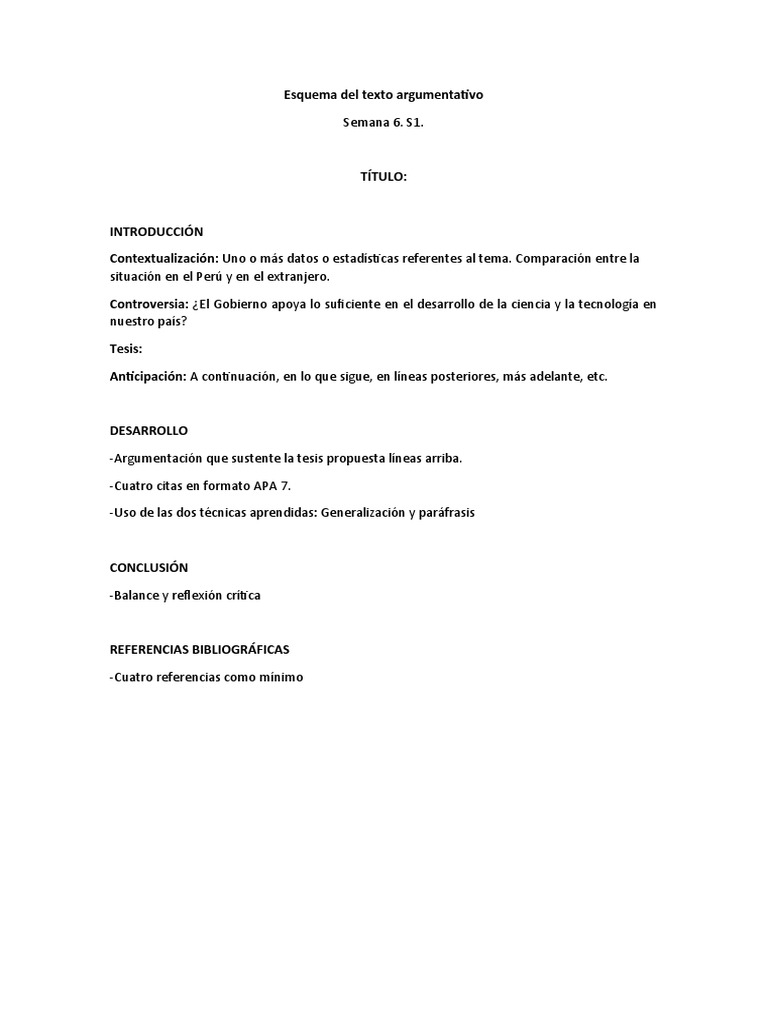 Esquema del texto argumentativo

Semana 6. S1.

TÍTULO:

INTRODUCCIÓN

Contextualización: Uno o más datos o estadísticas referentes al tema. Comparación entre la situación en el Perú y en el extranjero.

Controversia: ¿El Gobierno apoya lo suficiente en el desarrollo de la ciencia y la tecnología en nuestro país?

Tesis:

Anticipación: A continuación, en lo que sigue, en líneas posteriores, más adelante, etc.

DESARROLLO

-Argumentación que sustente la tesis propuesta líneas arriba.

-Cuatro citas en formato APA 7.

-Uso de las dos técnicas aprendidas: Generalización y paráfrasis

CONCLUSIÓN

-Balance y reflexión crítica

REFERENCIAS BIBLIOGRÁFICAS

-Cuatro referencias como mínimo